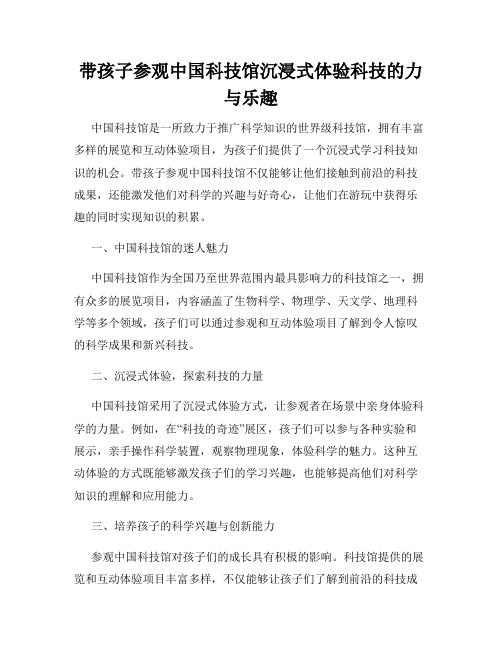 带孩子参观中国科技馆沉浸式体验科技的力与乐趣

中国科技馆是一所致力于推广科学知识的世界级科技馆，拥有丰富多样的展览和互动体验项目，为孩子们提供了一个沉浸式学习科技知识的机会。带孩子参观中国科技馆不仅能够让他们接触到前沿的科技成果，还能激发他们对科学的兴趣与好奇心，让他们在游玩中获得乐趣的同时实现知识的积累。

一、中国科技馆的迷人魅力

中国科技馆作为全国乃至世界范围内最具影响力的科技馆之一，拥有众多的展览项目，内容涵盖了生物科学、物理学、天文学、地理科学等多个领域，孩子们可以通过参观和互动体验项目了解到令人惊叹的科学成果和新兴科技。

二、沉浸式体验，探索科技的力量

中国科技馆采用了沉浸式体验方式，让参观者在场景中亲身体验科学的力量。例如，在“科技的奇迹”展区，孩子们可以参与各种实验和展示，亲手操作科学装置，观察物理现象，体验科学的魅力。这种互动体验的方式既能够激发孩子们的学习兴趣，也能够提高他们对科学知识的理解和应用能力。

三、培养孩子的科学兴趣与创新能力

参观中国科技馆对孩子们的成长具有积极的影响。科技馆提供的展览和互动体验项目丰富多样，不仅能够让孩子们了解到前沿的科技成